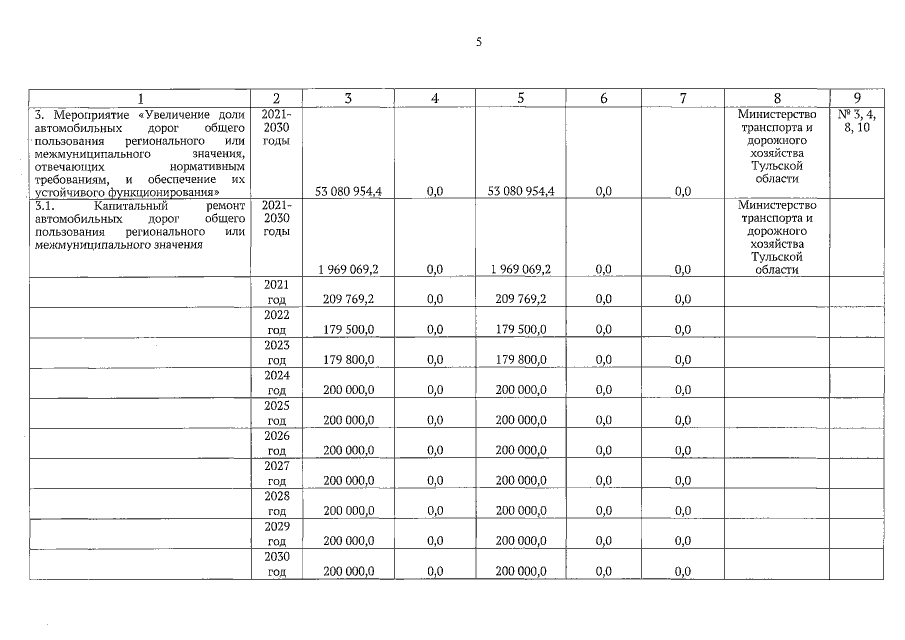 5

| 1 | 2 | 3 | 4 | 5 | 6 | 7 | 8 | 9 |
|---|---|---|---|---|---|---|---|---|
| 3. Мероприятие «Увеличение доли автомобильных дорог общего пользования регионального или межмуниципального значения, отвечающих нормативным требованиям, и обеспечение их устойчивого функционирования» | 2021-2030 годы | 53 080 954,4 | 0,0 | 53 080 954,4 | 0,0 | 0,0 | Министерство транспорта и дорожного хозяйства Тульской области | № 3, 4, 8, 10 |
| 3.1. Капитальный ремонт автомобильных дорог общего пользования регионального или межмуниципального значения | 2021-2030 годы | 1 969 069,2 | 0,0 | 1 969 069,2 | 0,0 | 0,0 | Министерство транспорта и дорожного хозяйства Тульской области | |
| | 2021 год | 209 769,2 | 0,0 | 209 769,2 | 0,0 | 0,0 | | |
| | 2022 год | 179 500,0 | 0,0 | 179 500,0 | 0,0 | 0,0 | | |
| | 2023 год | 179 800,0 | 0,0 | 179 800,0 | 0,0 | 0,0 | | |
| | 2024 год | 200 000,0 | 0,0 | 200 000,0 | 0,0 | 0,0 | | |
| | 2025 год | 200 000,0 | 0,0 | 200 000,0 | 0,0 | 0,0 | | |
| | 2026 год | 200 000,0 | 0,0 | 200 000,0 | 0,0 | 0,0 | | |
| | 2027 год | 200 000,0 | 0,0 | 200 000,0 | 0,0 | 0,0 | | |
| | 2028 год | 200 000,0 | 0,0 | 200 000,0 | 0,0 | 0,0 | | |
| | 2029 год | 200 000,0 | 0,0 | 200 000,0 | 0,0 | 0,0 | | |
| | 2030 год | 200 000,0 | 0,0 | 200 000,0 | 0,0 | 0,0 | | |